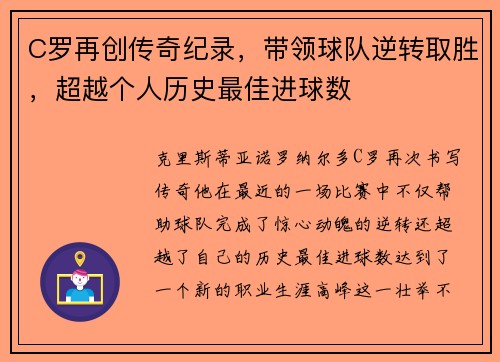 C罗再创传奇纪录，带领球队逆转取胜，超越个人历史最佳进球数

克里斯蒂亚诺罗纳尔多C罗再次书写传奇他在最近的一场比赛中不仅帮助球队完成了惊心动魄的逆转还超越了自己的历史最佳进球数达到了一个新的职业生涯高峰这一壮举不